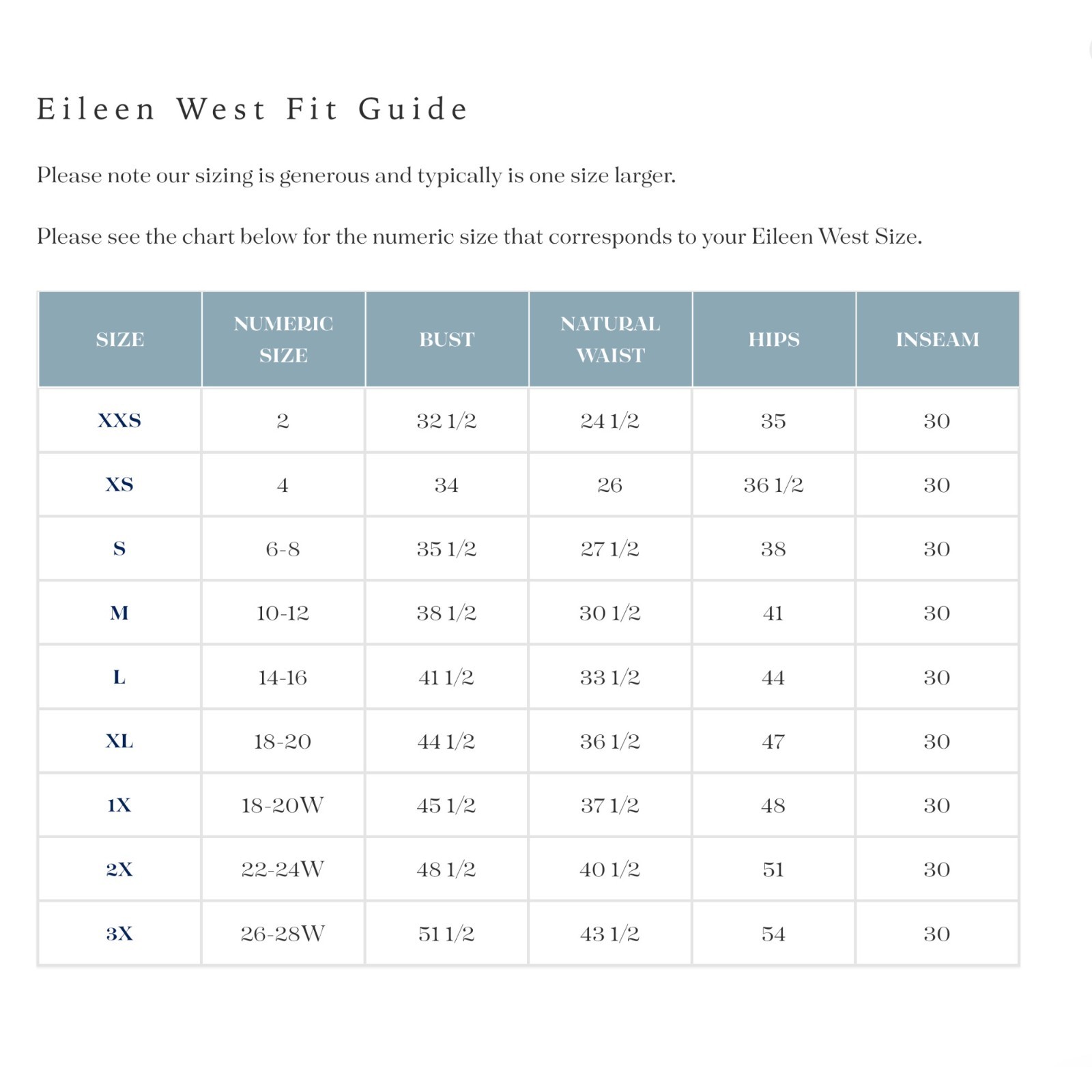 Eileen West Fit Guide

Please note our sizing is generous and typically is one size larger.

Please see the chart below for the numeric size that corresponds to your Eileen West Size.

| SIZE | NUMERIC SIZE | BUST | NATURAL WAIST | HIPS | INSEAM |
|---|---|---|---|---|---|
| XXS | 2 | 32 1/2 | 24 1/2 | 35 | 30 |
| XS | 4 | 34 | 26 | 36 1/2 | 30 |
| S | 6-8 | 35 1/2 | 27 1/2 | 38 | 30 |
| M | 10-12 | 38 1/2 | 30 1/2 | 41 | 30 |
| L | 14-16 | 41 1/2 | 33 1/2 | 44 | 30 |
| XL | 18-20 | 44 1/2 | 36 1/2 | 47 | 30 |
| 1X | 18-20W | 45 1/2 | 37 1/2 | 48 | 30 |
| 2X | 22-24W | 48 1/2 | 40 1/2 | 51 | 30 |
| 3X | 26-28W | 51 1/2 | 43 1/2 | 54 | 30 |